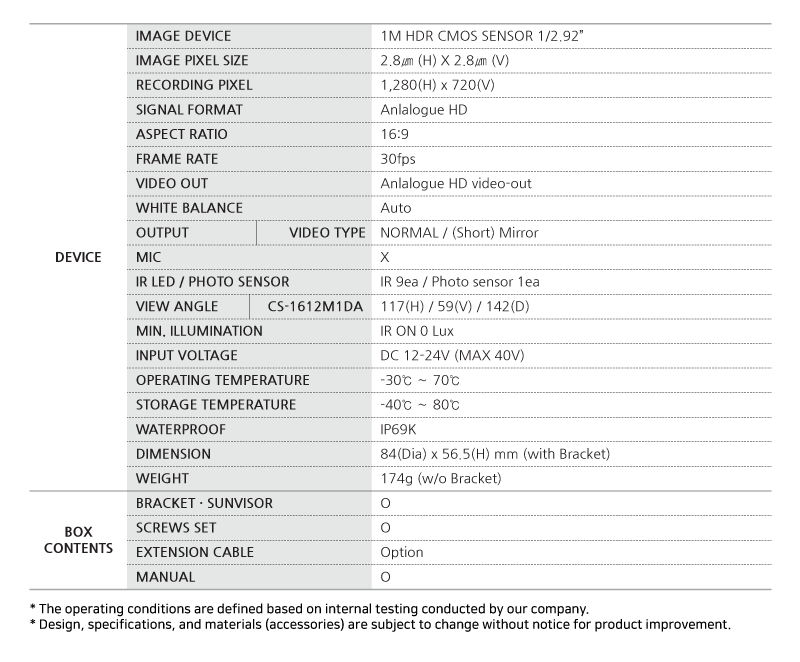 | DEVICE | IMAGE DEVICE | | 1M HDR CMOS SENSOR 1/2.92" |
|---|---|---|---|
| | IMAGE PIXEL SIZE | | 2.8㎛ (H) X 2.8㎛ (V) |
| | RECORDING PIXEL | | 1,280(H) x 720(V) |
| | SIGNAL FORMAT | | Anlalogue HD |
| | ASPECT RATIO | | 16:9 |
| | FRAME RATE | | 30fps |
| | VIDEO OUT | | Anlalogue HD video-out |
| | WHITE BALANCE | | Auto |
| | OUTPUT | VIDEO TYPE | NORMAL / (Short) Mirror |
| | MIC | | X |
| | IR LED / PHOTO SENSOR | | IR 9ea / Photo sensor 1ea |
| | VIEW ANGLE | CS-1612M1DA | 117(H) / 59(V) / 142(D) |
| | MIN. ILLUMINATION | | IR ON 0 Lux |
| | INPUT VOLTAGE | | DC 12-24V (MAX 40V) |
| | OPERATING TEMPERATURE | | -30℃ ~ 70℃ |
| | STORAGE TEMPERATURE | | -40℃ ~ 80℃ |
| | WATERPROOF | | IP69K |
| | DIMENSION | | 84(Dia) x 56.5(H) mm (with Bracket) |
| | WEIGHT | | 174g (w/o Bracket) |
| BOX CONTENTS | BRACKET · SUNVISOR | | O |
| | SCREWS SET | | O |
| | EXTENSION CABLE | | Option |
| | MANUAL | | O |

* The operating conditions are defined based on internal testing conducted by our company.
* Design, specifications, and materials (accessories) are subject to change without notice for product improvement.